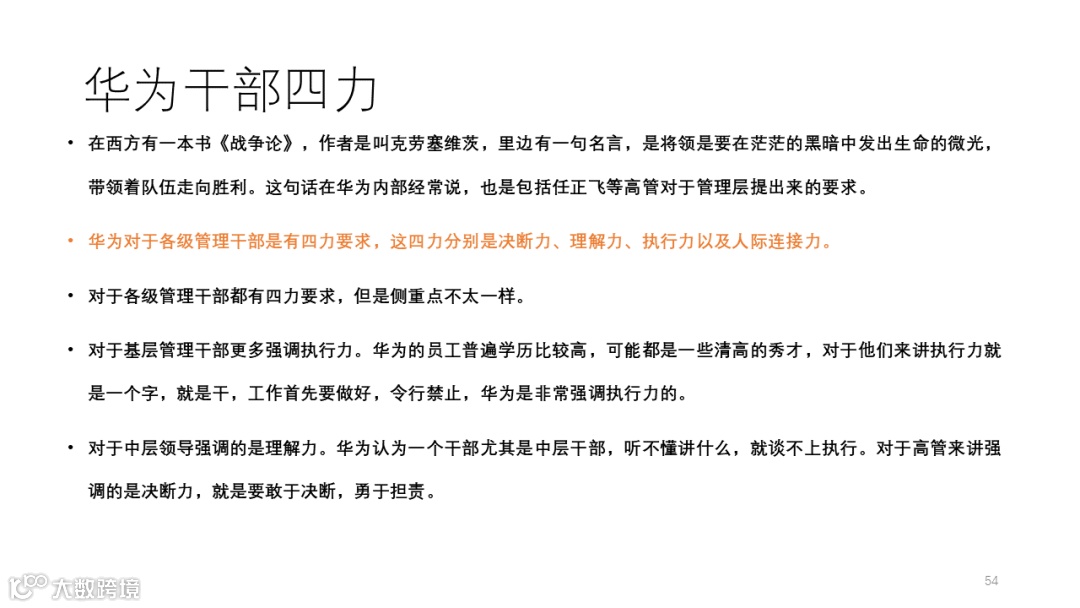 华为干部四力

• 在西方有一本书《战争论》，作者是叫克劳塞维茨，里边有一句名言，是将领是要在茫茫的黑暗中发出生命的微光，带领着队伍走向胜利。这句话在华为内部经常说，也是包括任正飞等高管对于管理层提出来的要求。

• 华为对于各级管理干部是有四力要求，这四力分别是决断力、理解力、执行力以及人际连接力。

• 对于各级管理干部都有四力要求，但是侧重点不太一样。

• 对于基层管理干部更多强调执行力。华为的员工普遍学历比较高，可能都是一些清高的秀才，对于他们来讲执行力就是一个字，就是干，工作首先要做好，令行禁止，华为是非常强调执行力的。

• 对于中层领导强调的是理解力。华为认为一个干部尤其是中层干部，听不懂讲什么，就谈不上执行。对于高管来讲强调的是决断力，就是要敢于决断，勇于担责。

大数跨境

54